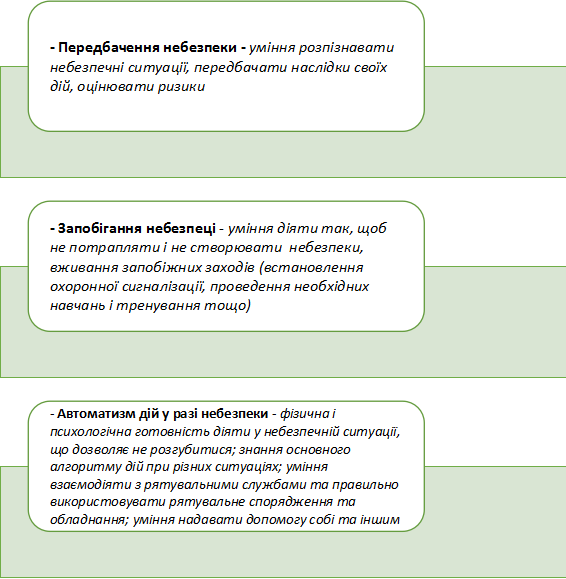 - Передбачення небезпеки - уміння розпізнавати небезпечні ситуації, передбачати наслідки своїх дій, оцінювати ризики

- Запобігання небезпеці - уміння діяти так, щоб не потрапляти і не створювати небезпеки, вживання запобіжних заходів (встановлення охоронної сигналізації, проведення необхідних навчань і тренування тощо)

- Автоматизм дій у разі небезпеки - фізична і психологічна готовність діяти у небезпечній ситуації, що дозволяє не розгубитися; знання основного алгоритму дій при різних ситуаціях; уміння взаємодіяти з рятувальними службами та правильно використовувати рятувальне спорядження та обладнання; уміння надавати допомогу собі та іншим